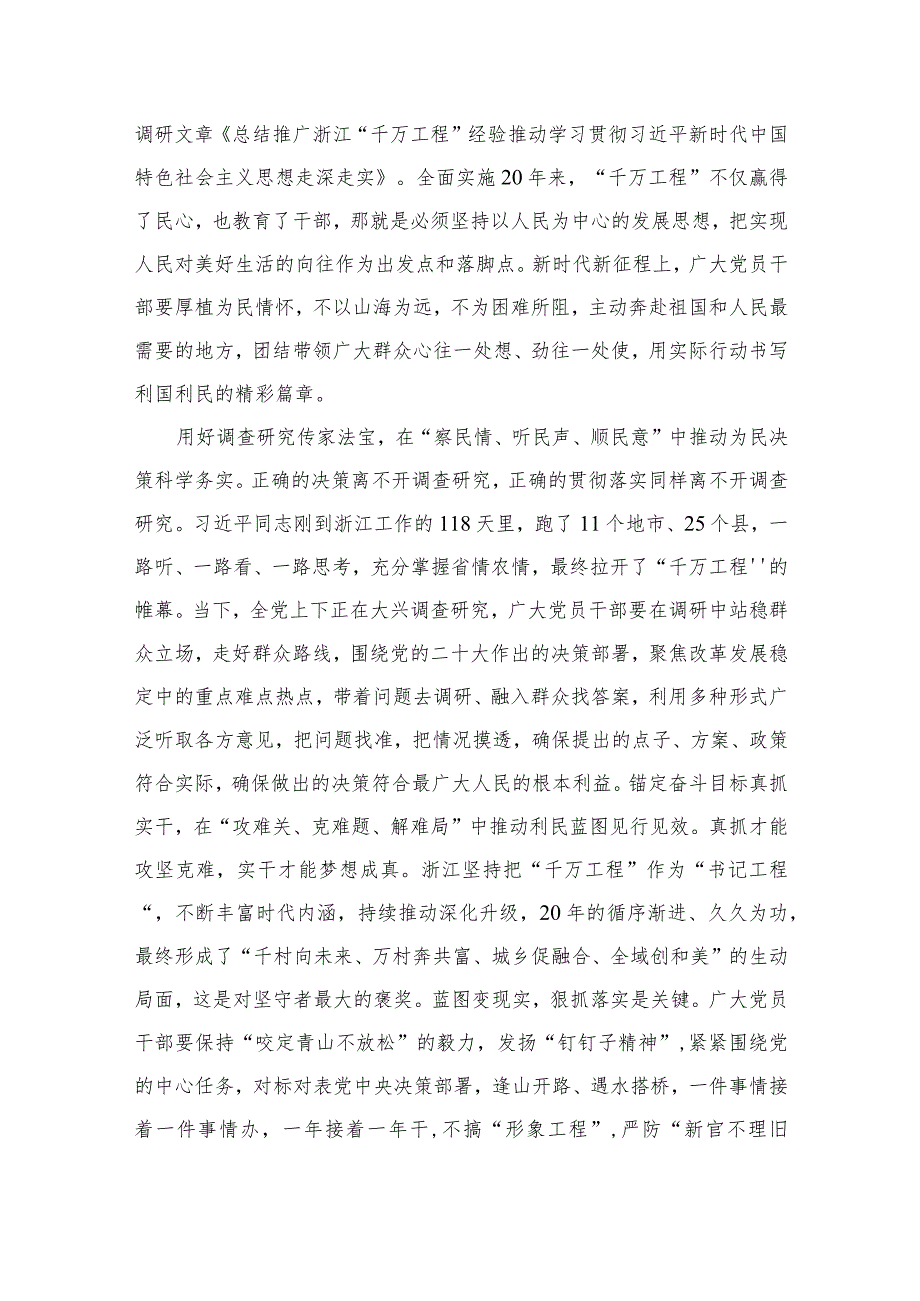 调研文章《总结推广浙江“千万工程”经验推动学习贯彻习近平新时代中国特色社会主义思想走深走实》。全面实施20年来，“千万工程”不仅赢得了民心，也教育了干部，那就是必须坚持以人民为中心的发展思想，把实现人民对美好生活的向往作为出发点和落脚点。新时代新征程上，广大党员干部要厚植为民情怀，不以山海为远，不为困难所阻，主动奔赴祖国和人民最需要的地方，团结带领广大群众心往一处想、劲往一处使，用实际行动书写利国利民的精彩篇章。

用好调查研究传家法宝，在“察民情、听民声、顺民意”中推动为民决策科学务实。正确的决策离不开调查研究，正确的贯彻落实同样离不开调查研究。习近平同志刚到浙江工作的118天里，跑了11个地市、25个县，一路听、一路看、一路思考，充分掌握省情农情，最终拉开了“千万工程''的帷幕。当下，全党上下正在大兴调查研究，广大党员干部要在调研中站稳群众立场，走好群众路线，围绕党的二十大作出的决策部署，聚焦改革发展稳定中的重点难点热点，带着问题去调研、融入群众找答案，利用多种形式广泛听取各方意见，把问题找准，把情况摸透，确保提出的点子、方案、政策符合实际，确保做出的决策符合最广大人民的根本利益。锚定奋斗目标真抓实干，在“攻难关、克难题、解难局”中推动利民蓝图见行见效。真抓才能攻坚克难，实干才能梦想成真。浙江坚持把“千万工程”作为“书记工程“，不断丰富时代内涵，持续推动深化升级，20年的循序渐进、久久为功，最终形成了“千村向未来、万村奔共富、城乡促融合、全域创和美”的生动局面，这是对坚守者最大的褒奖。蓝图变现实，狠抓落实是关键。广大党员干部要保持“咬定青山不放松”的毅力，发扬“钉钉子精神”，紧紧围绕党的中心任务，对标对表党中央决策部署，逢山开路、遇水搭桥，一件事情接着一件事情办，一年接着一年干，不搞“形象工程”，严防“新官不理旧